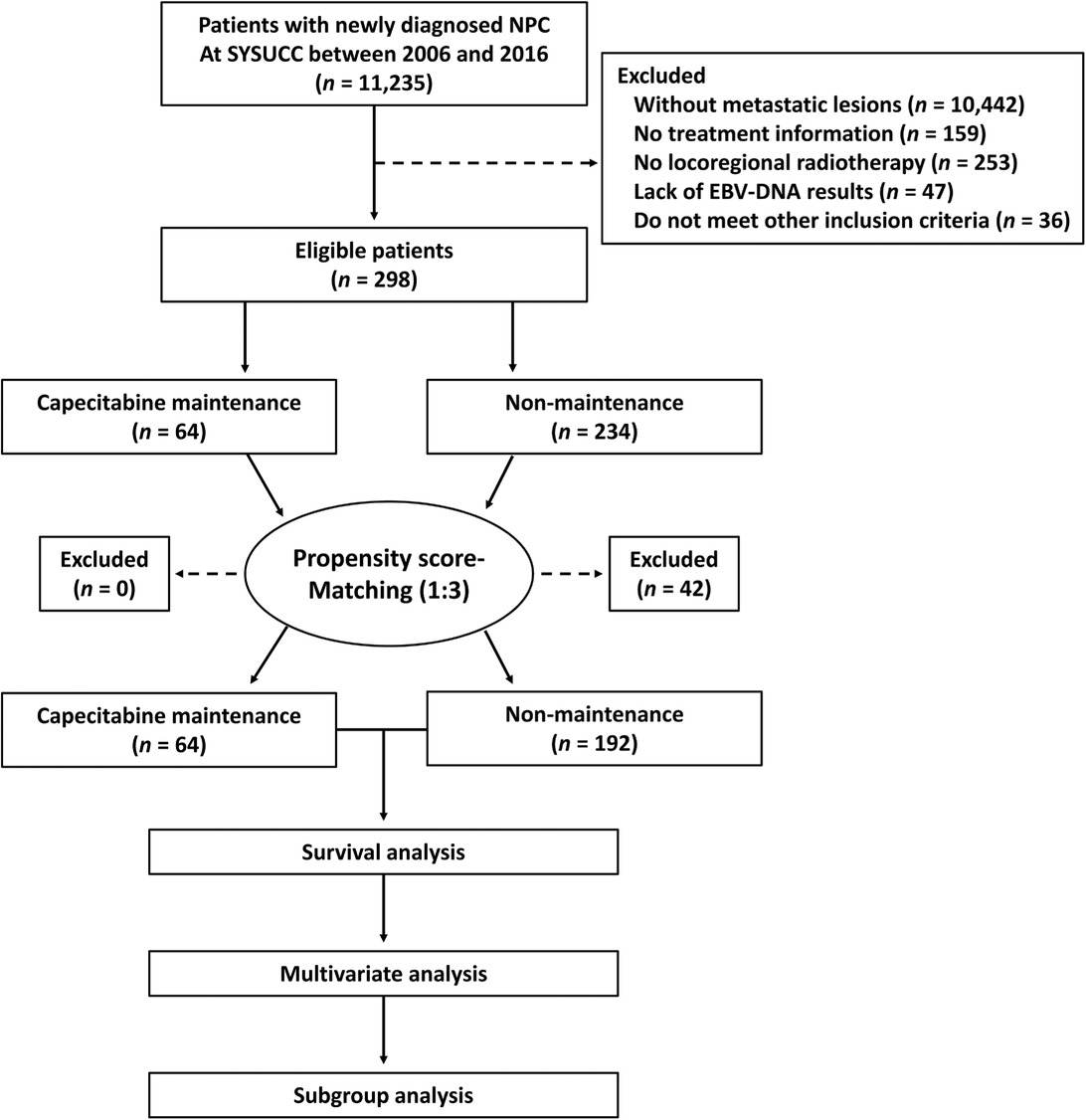 Patients with newly diagnosed NPC At SYSUCC between 2006 and 2016 ($n$ = 11,235)

Excluded
Without metastatic lesions ($n$ = 10,442)
No treatment information ($n$ = 159)
No locoregional radiotherapy ($n$ = 253)
Lack of EBV-DNA results ($n$ = 47)
Do not meet other inclusion criteria ($n$ = 36)

Eligible patients ($n$ = 298)

Capecitabine maintenance ($n$ = 64)

Non-maintenance ($n$ = 234)

Excluded ($n$ = 0)

Propensity score-Matching (1:3)

Excluded ($n$ = 42)

Capecitabine maintenance ($n$ = 64)

Non-maintenance ($n$ = 192)

Survival analysis

Multivariate analysis

Subgroup analysis